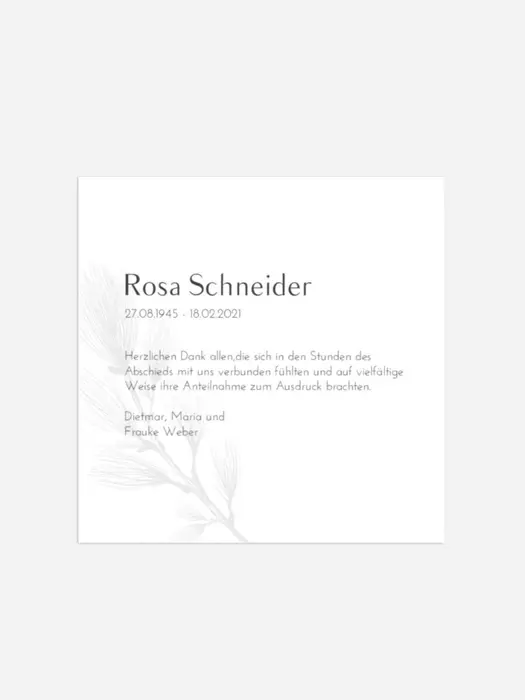 Rosa Schneider

27.08.1945 - 18.02.2021

Herzlichen Dank allen,die sich in den Stunden des Abschieds mit uns verbunden fühlten und auf vielfältige Weise ihre Anteilnahme zum Ausdruck brachten.

Dietmar, Maria und
Frauke Weber